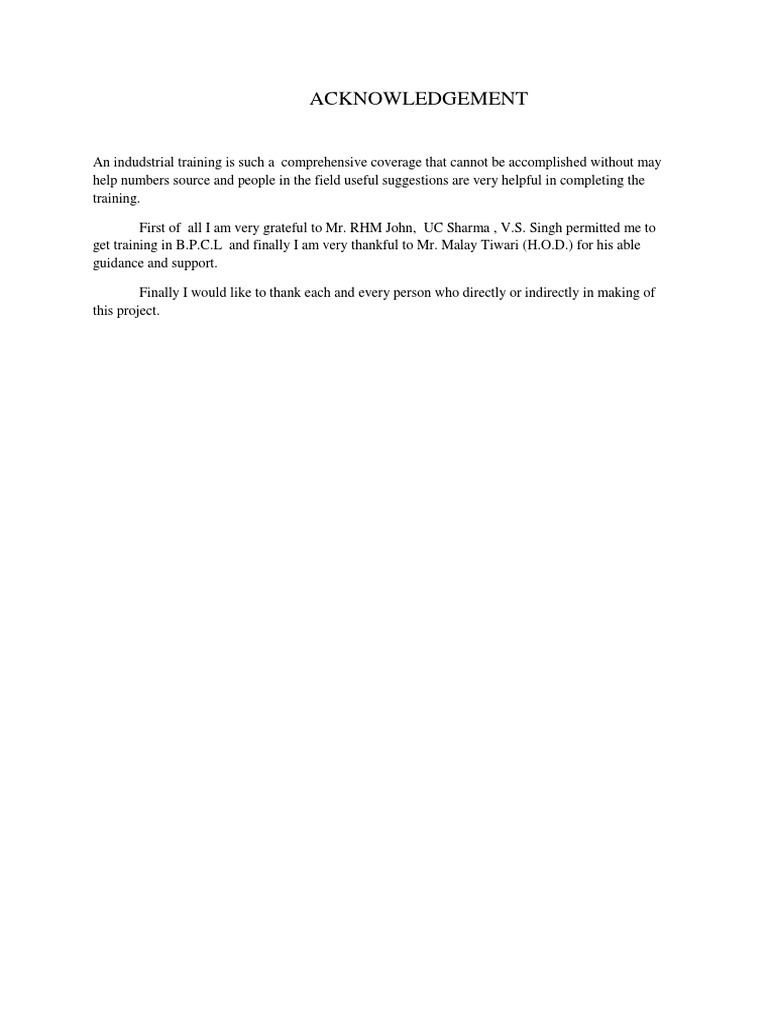 ACKNOWLEDGEMENT

An indudstrial training is such a comprehensive coverage that cannot be accomplished without may help numbers source and people in the field useful suggestions are very helpful in completing the training.

First of all I am very grateful to Mr. RHM John, UC Sharma , V.S. Singh permitted me to get training in B.P.C.L and finally I am very thankful to Mr. Malay Tiwari (H.O.D.) for his able guidance and support.

Finally I would like to thank each and every person who directly or indirectly in making of this project.